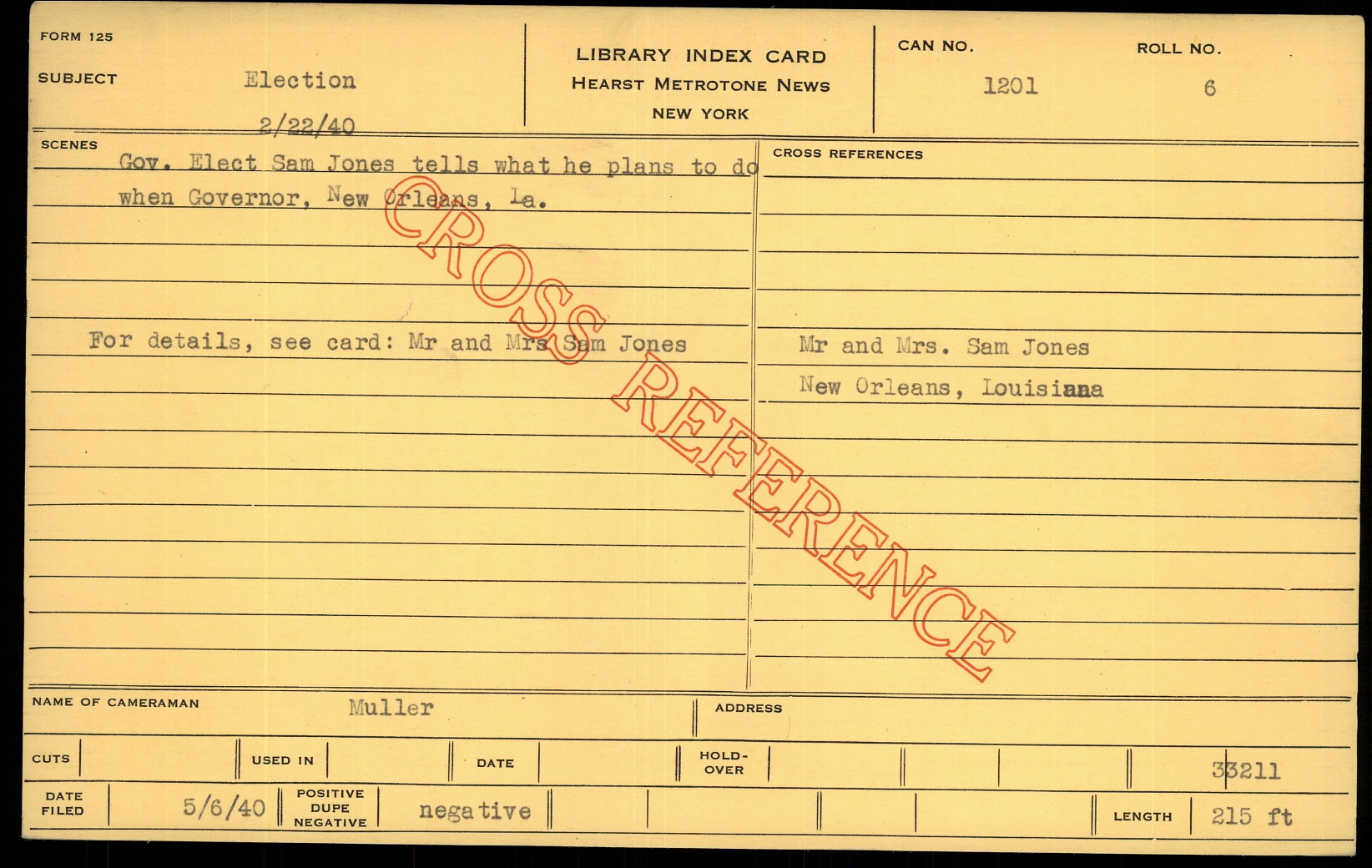 FORM 125

SUBJECT Election

2/22/40

LIBRARY INDEX CARD
HEARST METROTONE NEWS
NEW YORK

CAN NO. 1201

ROLL NO. 6

SCENES

Gov. Elect Sam Jones tells what he plans to do when Governor, New Orleans, La.

For details, see card: Mr and Mrs Sam Jones

CROSS REFERENCES

Mr and Mrs. Sam Jones
New Orleans, Louisiana

NAME OF CAMERAMAN Muller

ADDRESS

CUTS

USED IN

DATE

HOLD-OVER

33211

DATE FILED 5/6/40

POSITIVE DUPE NEGATIVE negative

LENGTH 215 ft

CROSS REFERENCE